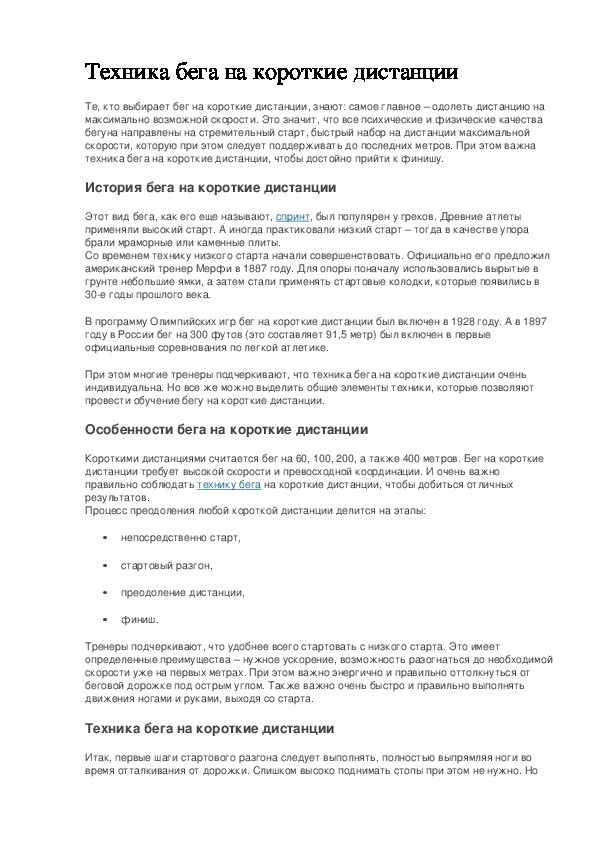 Техника бега на короткие дистанции

Те, кто выбирает бег на короткие дистанции, знают: самое главное – одолеть дистанцию на максимально возможной скорости. Это значит, что все психические и физические качества бегуна направлены на стремительный старт, быстрый набор на дистанции максимальной скорости, которую при этом следует поддерживать до последних метров. При этом важна техника бега на короткие дистанции, чтобы достойно прийти к финишу.

История бега на короткие дистанции

Этот вид бега, как его еще называют, спринт, был популярен у греков. Древние атлеты применяли высокий старт. А иногда практиковали низкий старт – тогда в качестве упора брали мраморные или каменные плиты.
Со временем технику низкого старта начали совершенствовать. Официально его предложил американский тренер Мерфи в 1887 году. Для опоры поначалу использовались вырытые в грунте небольшие ямки, а затем стали применять стартовые колодки, которые появились в 30-е годы прошлого века.

В программу Олимпийских игр бег на короткие дистанции был включен в 1928 году. А в 1897 году в России бег на 300 футов (это составляет 91,5 метр) был включен в первые официальные соревнования по легкой атлетике.

При этом многие тренеры подчеркивают, что техника бега на короткие дистанции очень индивидуальна. Но все же можно выделить общие элементы техники, которые позволяют провести обучение бегу на короткие дистанции.

Особенности бега на короткие дистанции

Короткими дистанциями считается бег на 60, 100, 200, а также 400 метров. Бег на короткие дистанции требует высокой скорости и превосходной координации. И очень важно правильно соблюдать технику бега на короткие дистанции, чтобы добиться отличных результатов.
Процесс преодоления любой короткой дистанции делится на этапы:

• непосредственно старт,

• стартовый разгон,

• преодоление дистанции,

• финиш.

Тренеры подчеркивают, что удобнее всего стартовать с низкого старта. Это имеет определенные преимущества – нужное ускорение, возможность разогнаться до необходимой скорости уже на первых метрах. При этом важно энергично и правильно оттолкнуться от беговой дорожке под острым углом. Также важно очень быстро и правильно выполнять движения ногами и руками, выходя со старта.

Техника бега на короткие дистанции

Итак, первые шаги стартового разгона следует выполнять, полностью выпрямляя ноги во время отталкивания от дорожки. Слишком высоко поднимать стопы при этом не нужно. Но